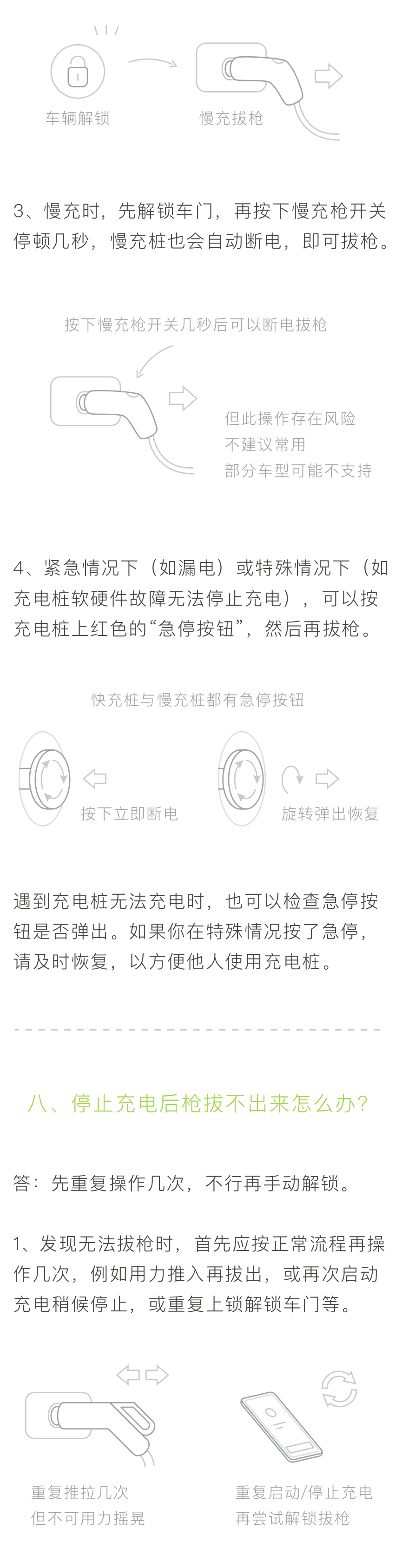 车辆解锁

慢充拔枪

3、慢充时，先解锁车门，再按下慢充枪开关停顿几秒，慢充桩也会自动断电，即可拔枪。

按下慢充枪开关几秒后可以断电拔枪

但此操作存在风险
不建议常用
部分车型可能不支持

4、紧急情况下（如漏电）或特殊情况下（如充电桩软硬件故障无法停止充电），可以按充电桩上红色的“急停按钮”，然后再拔枪。

快充桩与慢充桩都有急停按钮

按下立即断电

旋转弹出恢复

遇到充电桩无法充电时，也可以检查急停按钮是否弹出。如果你在特殊情况按了急停，请及时恢复，以方便他人使用充电桩。

八、停止充电后枪拔不出来怎么办？

答：先重复操作几次，不行再手动解锁。

1、发现无法拔枪时，首先应按正常流程再操作几次，例如用力推入再拔出，或再次启动充电稍候停止，或重复上锁解锁车门等。

重复推拉几次
但不可用力摇晃

重复启动/停止充电
再尝试解锁拔枪